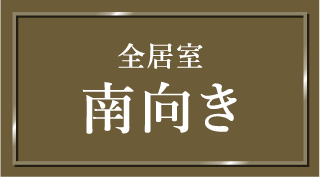 全居室
南向き